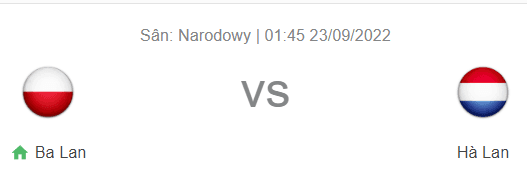 Sân: Narodowy | 01:45 23/09/2022

VS

Ba Lan

Hà Lan